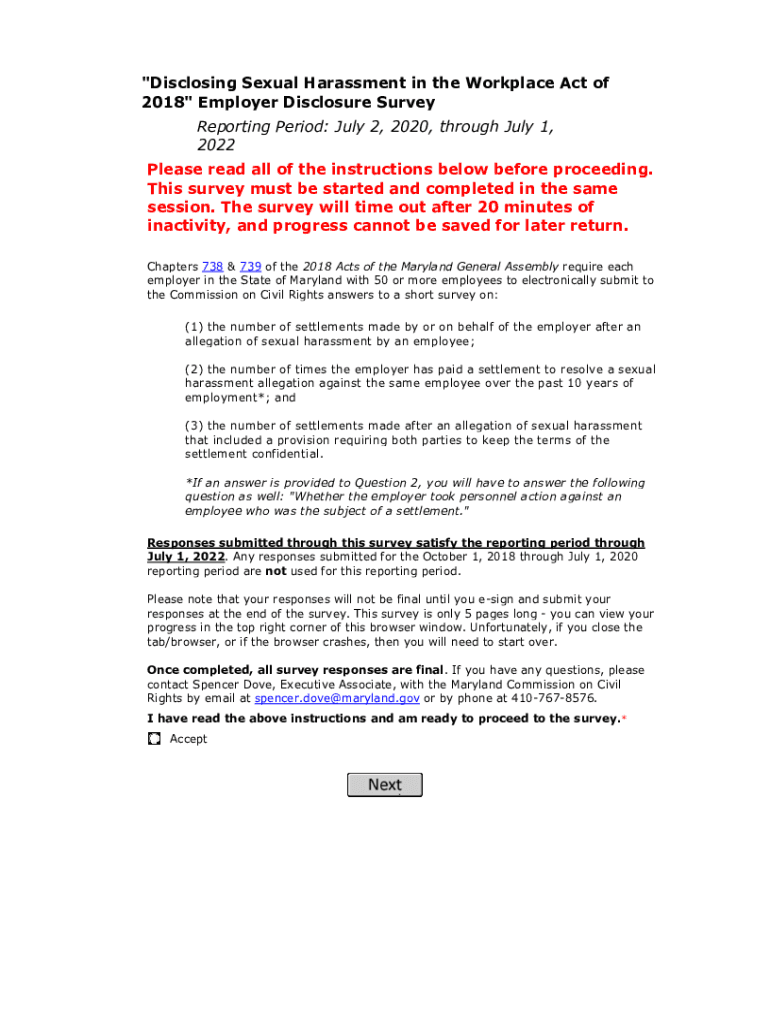 "Disclosing Sexual Harassment in the Workplace Act of 2018" Employer Disclosure Survey

Reporting Period: July 2, 2020, through July 1, 2022

Please read all of the instructions below before proceeding. This survey must be started and completed in the same session. The survey will time out after 20 minutes of inactivity, and progress cannot be saved for later return.

Chapters 738 & 739 of the 2018 Acts of the Maryland General Assembly require each employer in the State of Maryland with 50 or more employees to electronically submit to the Commission on Civil Rights answers to a short survey on:

(1) the number of settlements made by or on behalf of the employer after an allegation of sexual harassment by an employee;

(2) the number of times the employer has paid a settlement to resolve a sexual harassment allegation against the same employee over the past 10 years of employment*; and

(3) the number of settlements made after an allegation of sexual harassment that included a provision requiring both parties to keep the terms of the settlement confidential.

*If an answer is provided to Question 2, you will have to answer the following question as well: "Whether the employer took personnel action against an employee who was the subject of a settlement."

Responses submitted through this survey satisfy the reporting period through July 1, 2022. Any responses submitted for the October 1, 2018 through July 1, 2020 reporting period are not used for this reporting period.

Please note that your responses will not be final until you e-sign and submit your responses at the end of the survey. This survey is only 5 pages long - you can view your progress in the top right corner of this browser window. Unfortunately, if you close the tab/browser, or if the browser crashes, then you will need to start over.

Once completed, all survey responses are final. If you have any questions, please contact Spencer Dove, Executive Associate, with the Maryland Commission on Civil Rights by email at spencer.dove@maryland.gov or by phone at 410-767-8576.

I have read the above instructions and am ready to proceed to the survey.*

Accept

Next